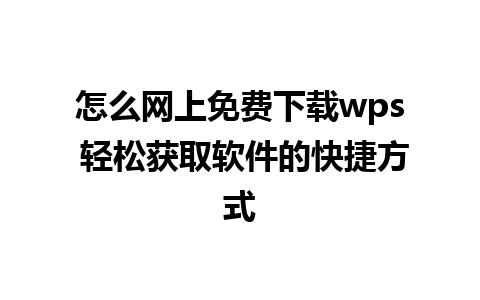 怎么网上免费下载wps 轻松获取软件的快捷方式